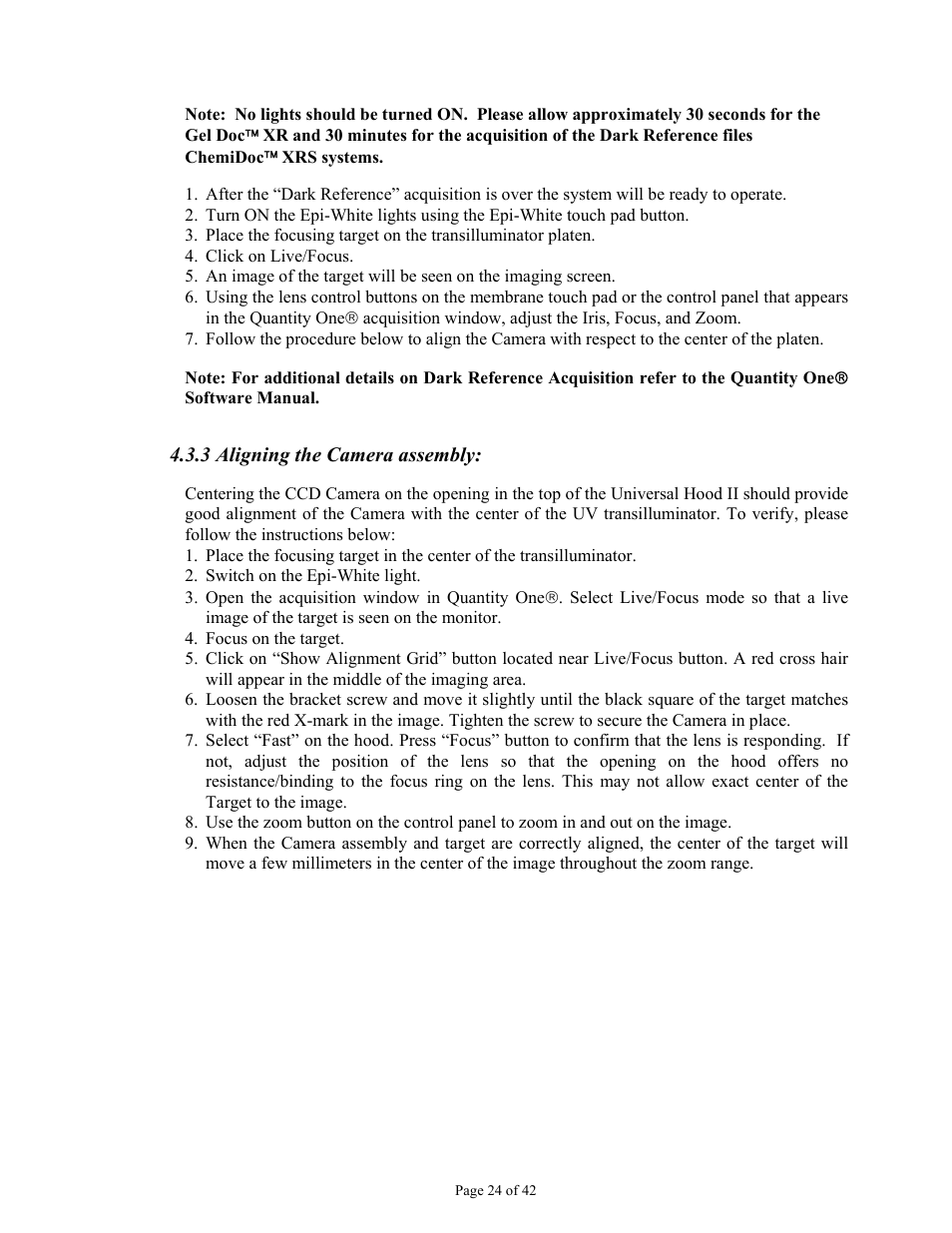 Note: No lights should be turned ON. Please allow approximately 30 seconds for the Gel Doc™ XR and 30 minutes for the acquisition of the Dark Reference files ChemiDoc™ XRS systems.

1. After the “Dark Reference” acquisition is over the system will be ready to operate.
2. Turn ON the Epi-White lights using the Epi-White touch pad button.
3. Place the focusing target on the transilluminator platen.
4. Click on Live/Focus.
5. An image of the target will be seen on the imaging screen.
6. Using the lens control buttons on the membrane touch pad or the control panel that appears in the Quantity One® acquisition window, adjust the Iris, Focus, and Zoom.
7. Follow the procedure below to align the Camera with respect to the center of the platen.

Note: For additional details on Dark Reference Acquisition refer to the Quantity One® Software Manual.

4.3.3 Aligning the Camera assembly:

Centering the CCD Camera on the opening in the top of the Universal Hood II should provide good alignment of the Camera with the center of the UV transilluminator. To verify, please follow the instructions below:
1. Place the focusing target in the center of the transilluminator.
2. Switch on the Epi-White light.
3. Open the acquisition window in Quantity One®. Select Live/Focus mode so that a live image of the target is seen on the monitor.
4. Focus on the target.
5. Click on “Show Alignment Grid” button located near Live/Focus button. A red cross hair will appear in the middle of the imaging area.
6. Loosen the bracket screw and move it slightly until the black square of the target matches with the red X-mark in the image. Tighten the screw to secure the Camera in place.
7. Select “Fast” on the hood. Press “Focus” button to confirm that the lens is responding. If not, adjust the position of the lens so that the opening on the hood offers no resistance/binding to the focus ring on the lens. This may not allow exact center of the Target to the image.
8. Use the zoom button on the control panel to zoom in and out on the image.
9. When the Camera assembly and target are correctly aligned, the center of the target will move a few millimeters in the center of the image throughout the zoom range.

Page 24 of 42